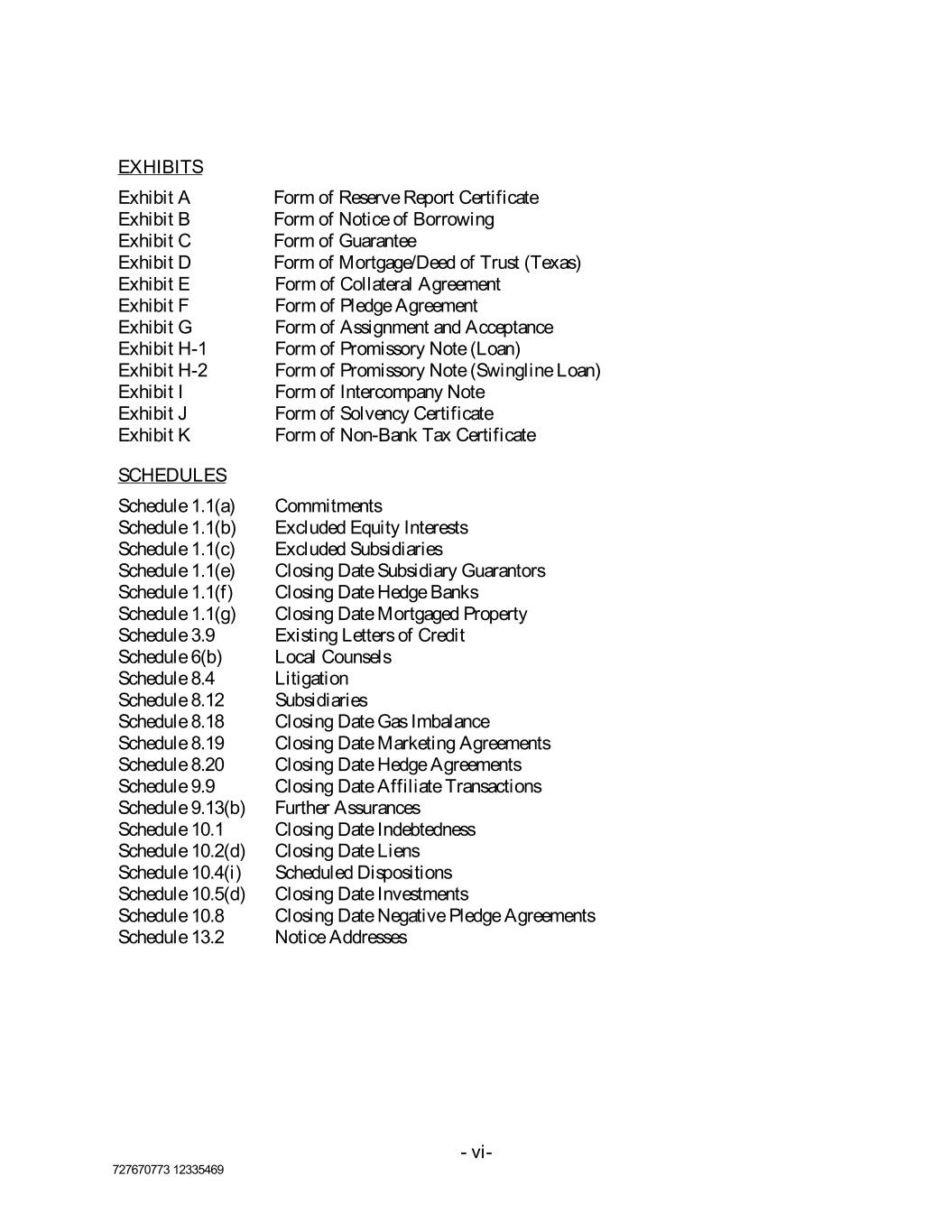 EXHIBITS

Exhibit A Form of Reserve Report Certificate
Exhibit B Form of Notice of Borrowing
Exhibit C Form of Guarantee
Exhibit D Form of Mortgage/Deed of Trust (Texas)
Exhibit E Form of Collateral Agreement
Exhibit F Form of Pledge Agreement
Exhibit G Form of Assignment and Acceptance
Exhibit H-1 Form of Promissory Note (Loan)
Exhibit H-2 Form of Promissory Note (Swingline Loan)
Exhibit I Form of Intercompany Note
Exhibit J Form of Solvency Certificate
Exhibit K Form of Non-Bank Tax Certificate

SCHEDULES

Schedule 1.1(a) Commitments
Schedule 1.1(b) Excluded Equity Interests
Schedule 1.1(c) Excluded Subsidiaries
Schedule 1.1(e) Closing Date Subsidiary Guarantors
Schedule 1.1(f) Closing Date Hedge Banks
Schedule 1.1(g) Closing Date Mortgaged Property
Schedule 3.9 Existing Letters of Credit
Schedule 6(b) Local Counsels
Schedule 8.4 Litigation
Schedule 8.12 Subsidiaries
Schedule 8.18 Closing Date Gas Imbalance
Schedule 8.19 Closing Date Marketing Agreements
Schedule 8.20 Closing Date Hedge Agreements
Schedule 9.9 Closing Date Affiliate Transactions
Schedule 9.13(b) Further Assurances
Schedule 10.1 Closing Date Indebtedness
Schedule 10.2(d) Closing Date Liens
Schedule 10.4(i) Scheduled Dispositions
Schedule 10.5(d) Closing Date Investments
Schedule 10.8 Closing Date Negative Pledge Agreements
Schedule 13.2 Notice Addresses

- vi-

727670773 12335469